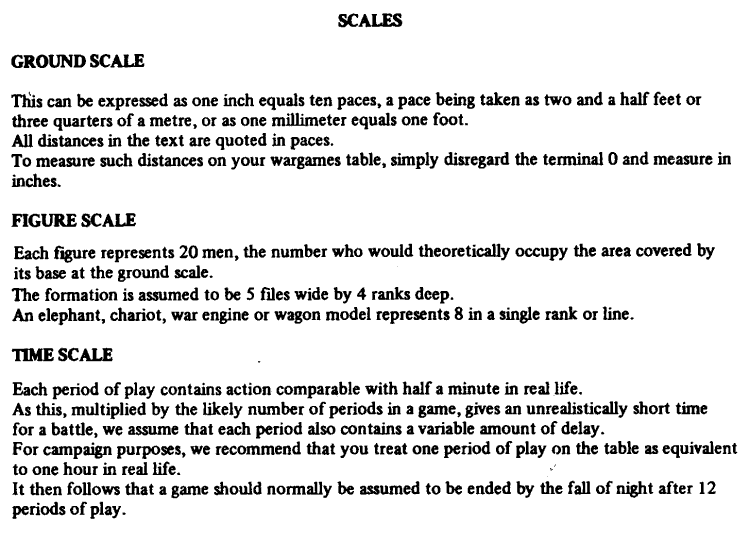 SCALES

GROUND SCALE

This can be expressed as one inch equals ten paces, a pace being taken as two and a half feet or three quarters of a metre, or as one millimeter equals one foot.
All distances in the text are quoted in paces.
To measure such distances on your wargames table, simply disregard the terminal 0 and measure in inches.

FIGURE SCALE

Each figure represents 20 men, the number who would theoretically occupy the area covered by its base at the ground scale.
The formation is assumed to be 5 files wide by 4 ranks deep.
An elephant, chariot, war engine or wagon model represents 8 in a single rank or line.

TIME SCALE

Each period of play contains action comparable with half a minute in real life.
As this, multiplied by the likely number of periods in a game, gives an unrealistically short time for a battle, we assume that each period also contains a variable amount of delay.
For campaign purposes, we recommend that you treat one period of play on the table as equivalent to one hour in real life.
It then follows that a game should normally be assumed to be ended by the fall of night after 12 periods of play.